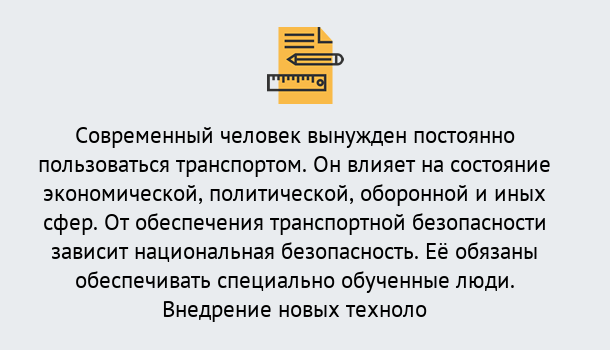 Современный человек вынужден постоянно пользоваться транспортом. Он влияет на состояние экономической, политической, оборонной и иных сфер. От обеспечения транспортной безопасности зависит национальная безопасность. Её обязаны обеспечивать специально обученные люди. Внедрение новых техноло